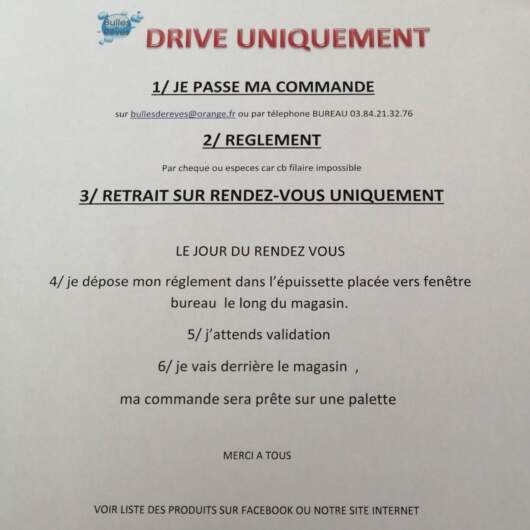 Bulles

DRIVE UNIQUEMENT

1/ JE PASSE MA COMMANDE

sur bullesdereves@orange.fr ou par télephone BUREAU 03.84.21.32.76

2/ REGLEMENT

Par cheque ou especes car cb filaire impossible

3/ RETRAIT SUR RENDEZ-VOUS UNIQUEMENT

LE JOUR DU RENDEZ VOUS

4/ je dépose mon réglement dans l'épuissette placée vers fenêtre bureau le long du magasin.

5/ j'attends validation

6/ je vais derrière le magasin ,

ma commande sera prête sur une palette

MERCI A TOUS

VOIR LISTE DES PRODUITS SUR FACEBOOK OU NOTRE SITE INTERNET